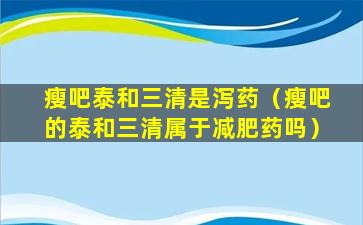 瘦吧泰和三清是泻药（瘦吧的泰和三清属于减肥药吗）